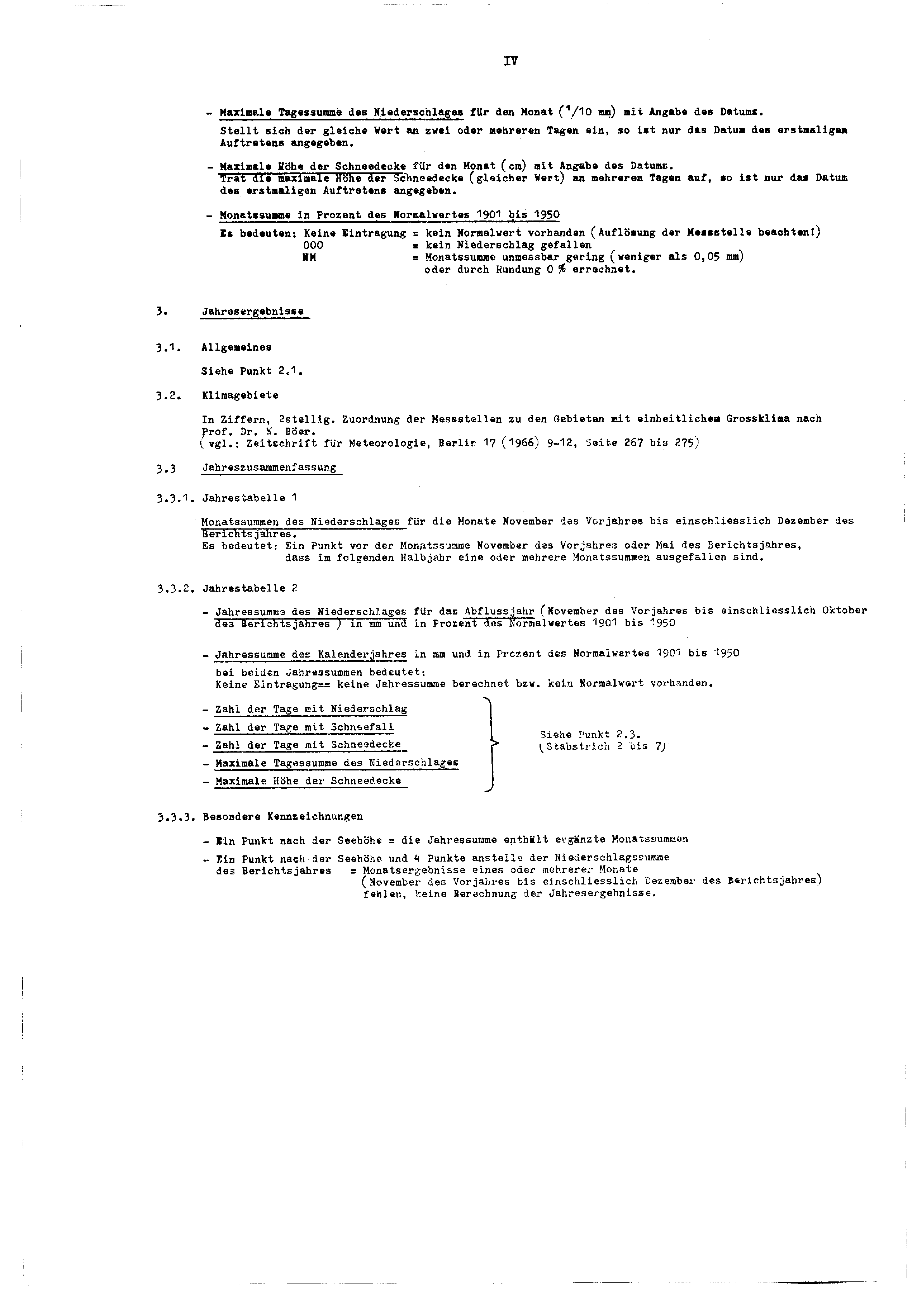 IV

- Maximale Tagessumme des Niederschlages für den Monat ($^1/10$ mm) mit Angabe des Datums.
Stellt sich der gleiche Wert an zwei oder mehreren Tagen ein, so ist nur das Datum des erstmaligen Auftretens angegeben.

- Maximale Höhe der Schneedecke für den Monat (cm) mit Angabe des Datums.
Trat die maximale Höhe der Schneedecke (gleicher Wert) an mehreren Tagen auf, so ist nur das Datum des erstmaligen Auftretens angegeben.

- Monatssumme in Prozent des Normalwertes 1901 bis 1950
Es bedeuten: Keine Eintragung = kein Normalwert vorhanden (Auflösung der Messstelle beachten!)
000 = kein Niederschlag gefallen
NM = Monatssumme unmessbar gering (weniger als 0,05 mm) oder durch Rundung 0 % errechnet.

3. Jahresergebnisse

3.1. Allgemeines

Siehe Punkt 2.1.

3.2. Klimagebiete

In Ziffern, 2stellig. Zuordnung der Messstellen zu den Gebieten mit einheitlichem Grossklima nach Prof. Dr. W. Böer.
(vgl.: Zeitschrift für Meteorologie, Berlin 17 (1966) 9-12, Seite 267 bis 275)

3.3 Jahreszusammenfassung

3.3.1. Jahrestabelle 1

Monatssummen des Niederschlages für die Monate November des Vorjahres bis einschliesslich Dezember des Berichtsjahres.
Es bedeutet: Ein Punkt vor der Monatssumme November des Vorjahres oder Mai des Berichtsjahres, dass im folgenden Halbjahr eine oder mehrere Monatssummen ausgefallen sind.

3.3.2. Jahrestabelle 2

- Jahressumme des Niederschlages für das Abflussjahr (November des Vorjahres bis einschliesslich Oktober des Berichtsjahres ) in mm und in Prozent des Normalwertes 1901 bis 1950

- Jahressumme des Kalenderjahres in mm und in Prozent des Normalwertes 1901 bis 1950
bei beiden Jahressummen bedeutet:
Keine Eintragung== keine Jahressumme berechnet bzw. kein Normalwert vorhanden.

- Zahl der Tage mit Niederschlag
- Zahl der Tage mit Schneefall
- Zahl der Tage mit Schneedecke
- Maximale Tagessumme des Niederschlages
- Maximale Höhe der Schneedecke

Siehe Punkt 2.3.
(Stabstrich 2 bis 7)

3.3.3. Besondere Kennzeichnungen

- Ein Punkt nach der Seehöhe = die Jahressumme enthält ergänzte Monatssummen
- Ein Punkt nach der Seehöhe und 4 Punkte anstelle der Niederschlagssumme des Berichtsjahres = Monatsergebnisse eines oder mehrerer Monate (November des Vorjahres bis einschliesslich Dezember des Berichtsjahres) fehlen, keine Berechnung der Jahresergebnisse.